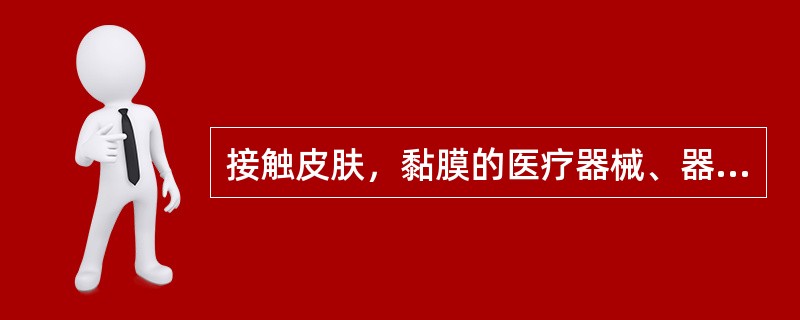 接触皮肤，黏膜的医疗器械、器...